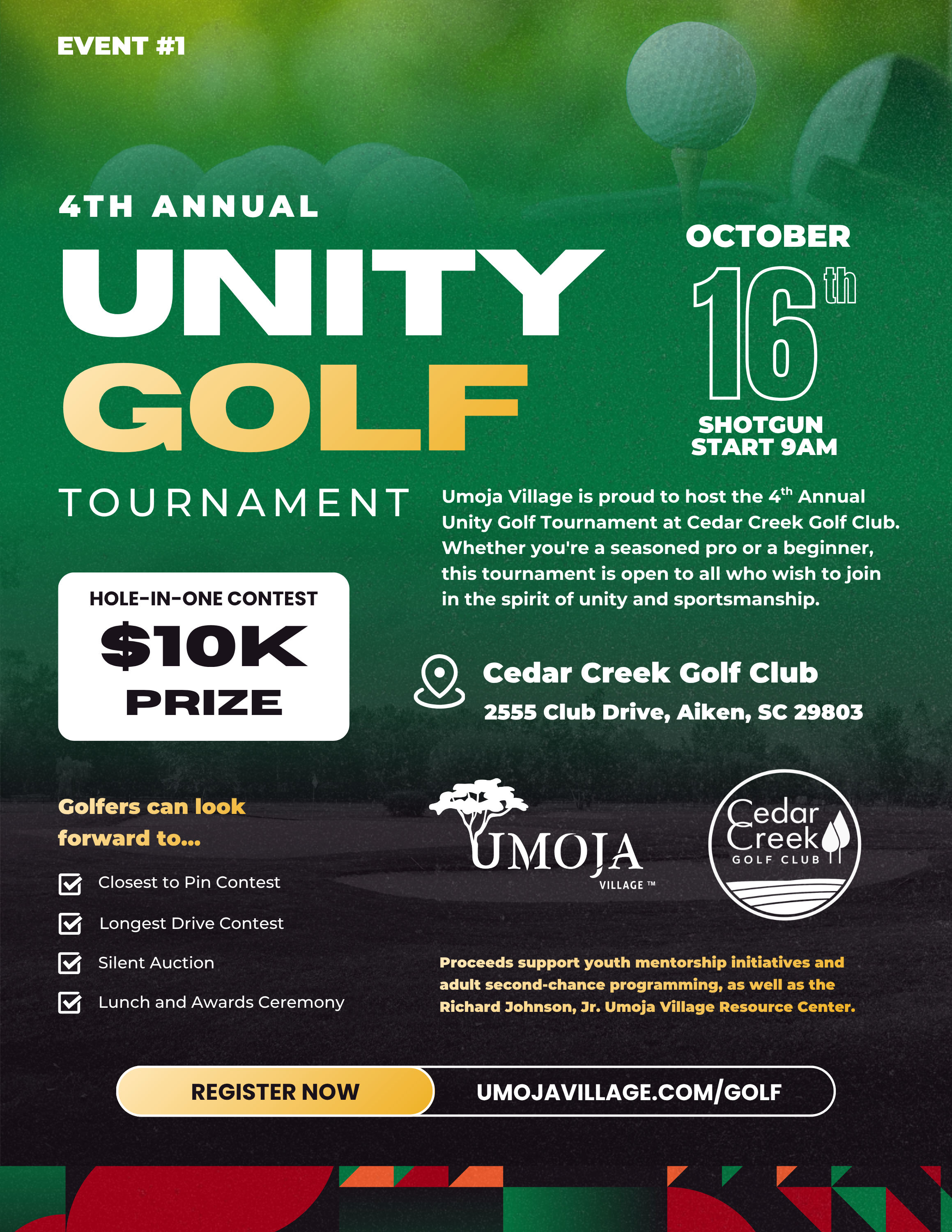 EVENT #1

4TH ANNUAL

UNITY

GOLF

TOURNAMENT

OCTOBER

16th

SHOTGUN START 9AM

Umoja Village is proud to host the 4th Annual Unity Golf Tournament at Cedar Creek Golf Club. Whether you're a seasoned pro or a beginner, this tournament is open to all who wish to join in the spirit of unity and sportsmanship.

HOLE-IN-ONE CONTEST

$10K

PRIZE

Cedar Creek Golf Club

2555 Club Drive, Aiken, SC 29803

Golfers can look forward to...

Closest to Pin Contest

Longest Drive Contest

Silent Auction

Lunch and Awards Ceremony

UMOJA VILLAGE ™

Cedar Creek GOLF CLUB

Proceeds support youth mentorship initiatives and adult second-chance programming, as well as the Richard Johnson, Jr. Umoja Village Resource Center.

REGISTER NOW

UMOJAVILLAGE.COM/GOLF